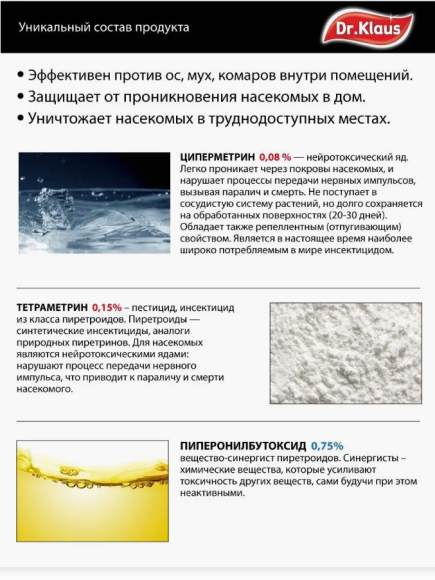 Уникальный состав продукта

Dr.Klaus

• Эффективен против ос, мух, комаров внутри помещений.
• Защищает от проникновения насекомых в дом.
• Уничтожает насекомых в труднодоступных местах.

ЦИПЕРМЕТРИН 0,08 % — нейротоксический яд. Легко проникает через покровы насекомых, и нарушает процессы передачи нервных импульсов, вызывая паралич и смерть. Не поступает в сосудистую систему растений, но долго сохраняется на обработанных поверхностях (20-30 дней). Обладает также репеллентным (отпугивающим) свойством. Является в настоящее время наиболее широко потребляемым в мире инсектицидом.

ТЕТРАМЕТРИН 0,15% – пестицид, инсектицид из класса пиретроидов. Пиретроиды — синтетические инсектициды, аналоги природных пиретринов. Для насекомых являются нейротоксическими ядами: нарушают процесс передачи нервного импульса, что приводит к параличу и смерти насекомого.

ПИПЕРОНИЛБУТОКСИД 0,75% вещество-синергист пиретроидов. Синергисты – химические вещества, которые усиливают токсичность других веществ, сами будучи при этом неактивными.